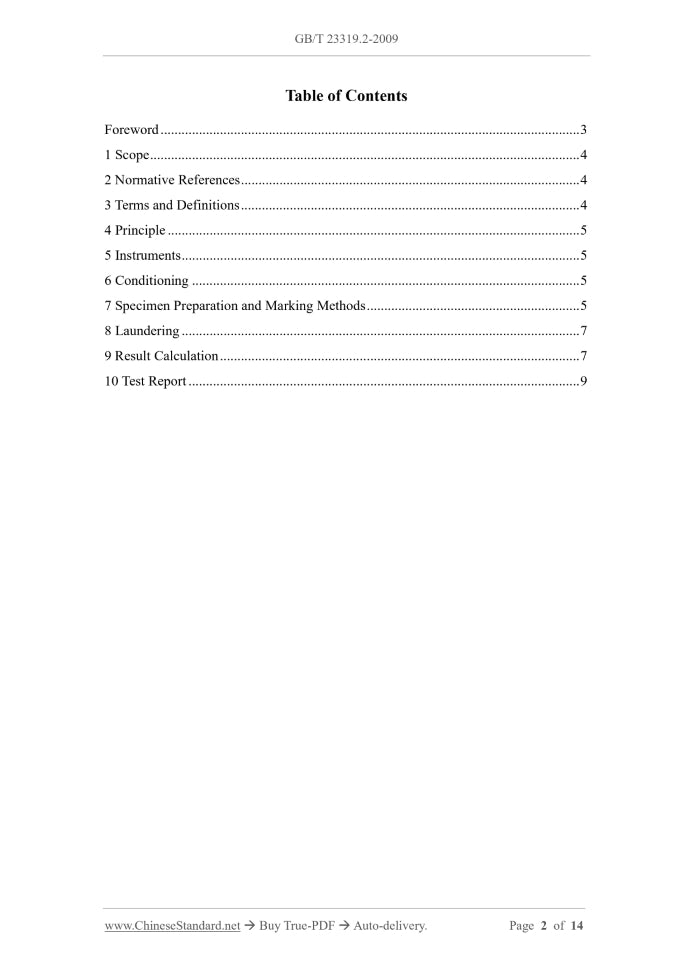 GB/T 23319.2-2009

Table of Contents

Foreword 3
1 Scope 4
2 Normative References 4
3 Terms and Definitions 4
4 Principle 5
5 Instruments 5
6 Conditioning 5
7 Specimen Preparation and Marking Methods 5
8 Laundering 7
9 Result Calculation 7
10 Test Report 9

www.ChineseStandard.net → Buy True-PDF → Auto-delivery. Page 2 of 14